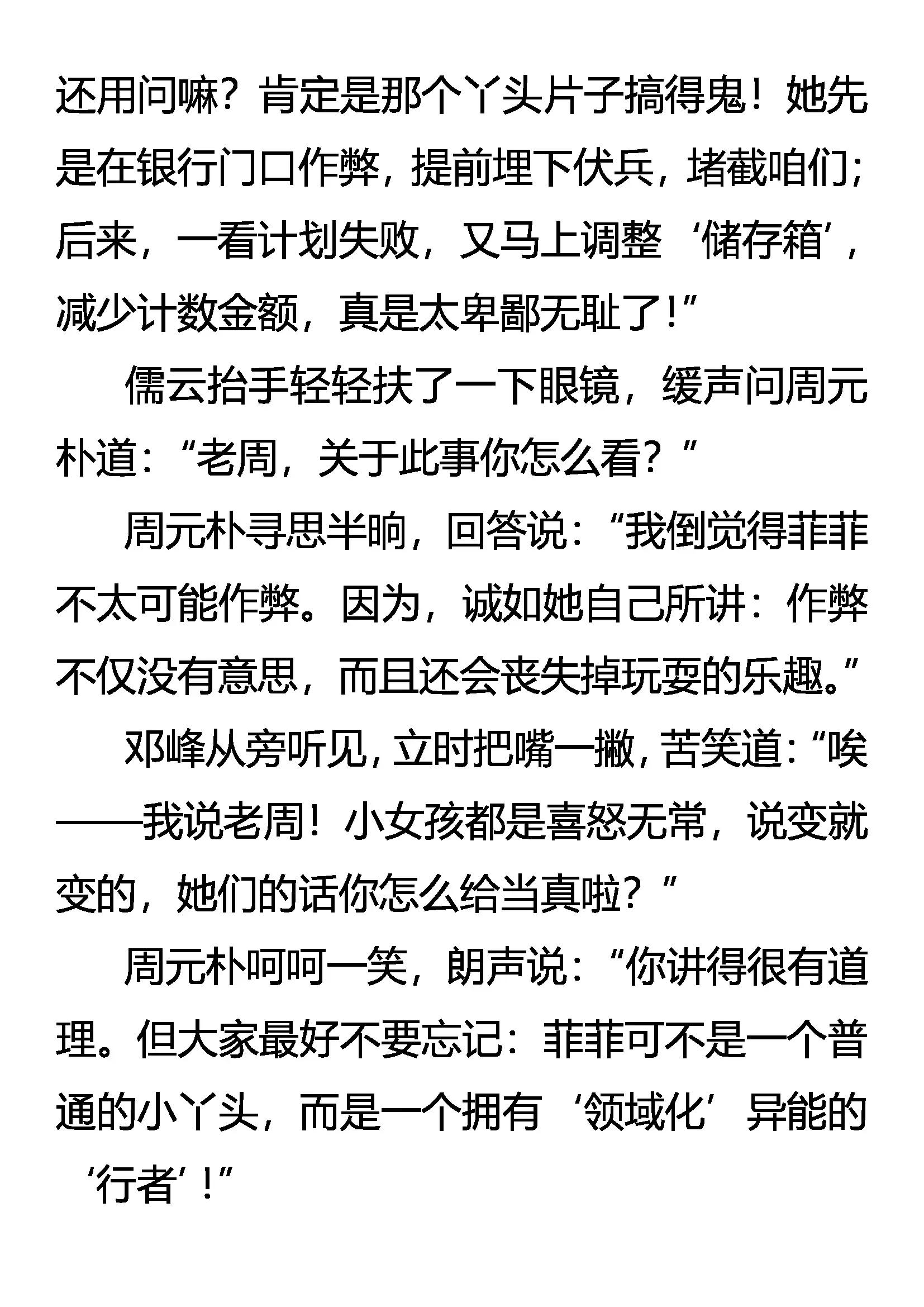 还用问嘛？肯定是那个丫头片子搞得鬼！她先是在银行门口作弊，提前埋下伏兵，堵截咱们；后来，一看计划失败，又马上调整‘储存箱’，减少计数金额，真是太卑鄙无耻了！”

儒云抬手轻轻扶了一下眼镜，缓声问周元朴道：“老周，关于此事你怎么看？”

周元朴寻思半晌，回答说：“我倒觉得菲菲不太可能作弊。因为，诚如她自己所讲：作弊不仅没有意思，而且还会丧失掉玩耍的乐趣。”

邓峰从旁听见，立时把嘴一撇，苦笑道：“唉——我说老周！小女孩都是喜怒无常，说变就变的，她们的话你怎么给当真啦？”

周元朴呵呵一笑，朗声说：“你讲得很有道理。但大家最好不要忘记：菲菲可不是一个普通的小丫头，而是一个拥有‘领域化’异能的‘行者’！”